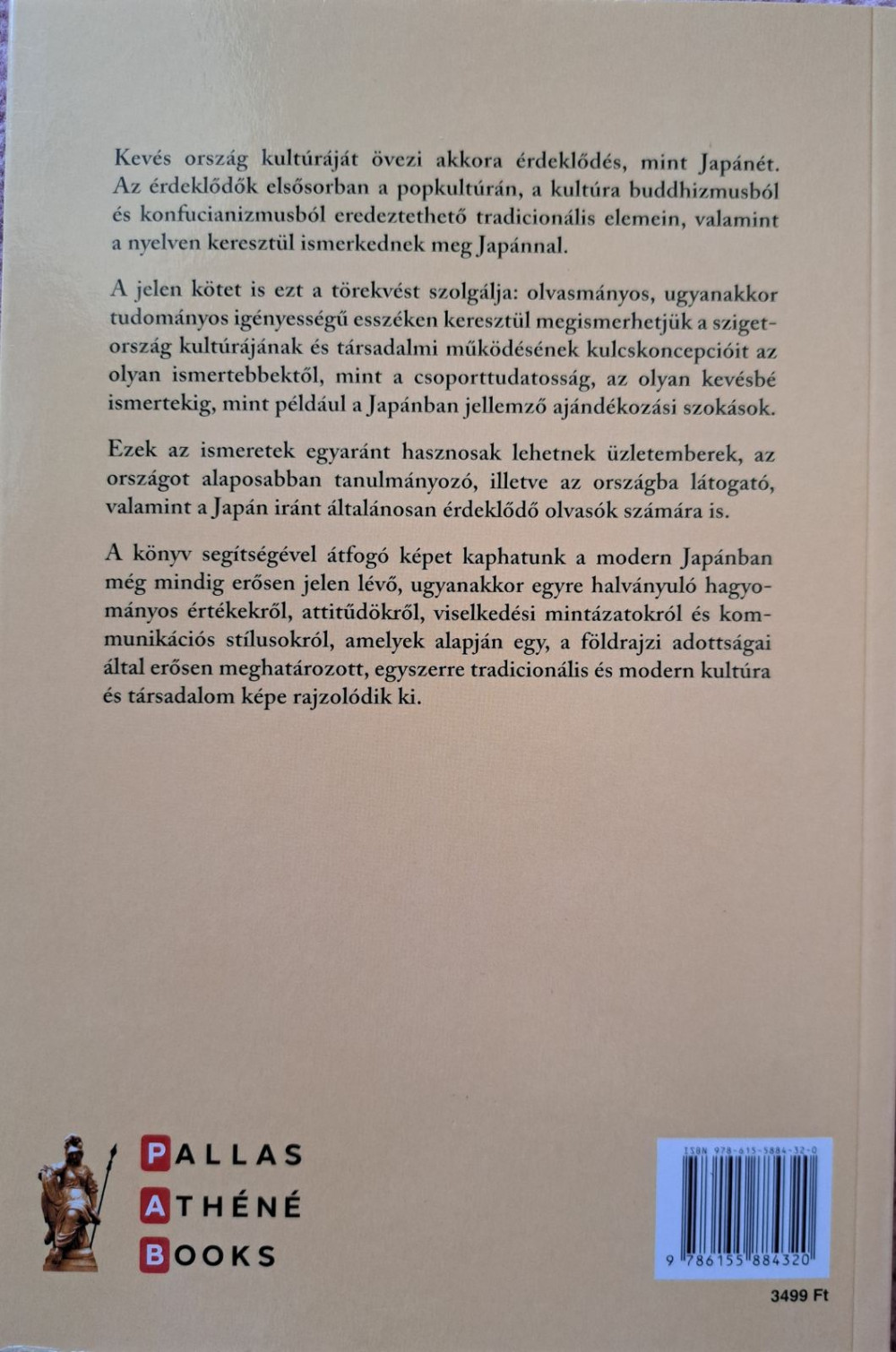 Kevés ország kultúráját övezi akkora érdeklődés, mint Japánét. Az érdeklődők elsősorban a popkultúrán, a kultúra buddhizmusból és konfucianizmusból eredeztethető tradicionális elemein, valamint a nyelven keresztül ismerkednek meg Japánnal.

A jelen kötet is ezt a törekvést szolgálja: olvasmányos, ugyanakkor tudományos igényességű esszéken keresztül megismerhetjük a szigetország kultúrájának és társadalmi működésének kulcskoncepcióit az olyan ismertebbektől, mint a csoporttudatosság, az olyan kevésbé ismertekig, mint például a Japánban jellemző ajándékozási szokások.

Ezek az ismeretek egyaránt hasznosak lehetnek üzletemberek, az országot alaposabban tanulmányozó, illetve az országba látogató, valamint a Japán iránt általánosan érdeklődő olvasók számára is.

A könyv segítségével átfogó képet kaphatunk a modern Japánban még mindig erősen jelen lévő, ugyanakkor egyre halványuló hagyományos értékekről, attitűdökről, viselkedési mintázatokról és kommunikációs stílusokról, amelyek alapján egy, a földrajzi adottságai által erősen meghatározott, egyszerre tradicionális és modern kultúra és társadalom képe rajzolódik ki.

PALLAS
ATHÉNÉ
BOOKS

ISBN 978-615-5884-32-0
9 786155 884320

3499 Ft